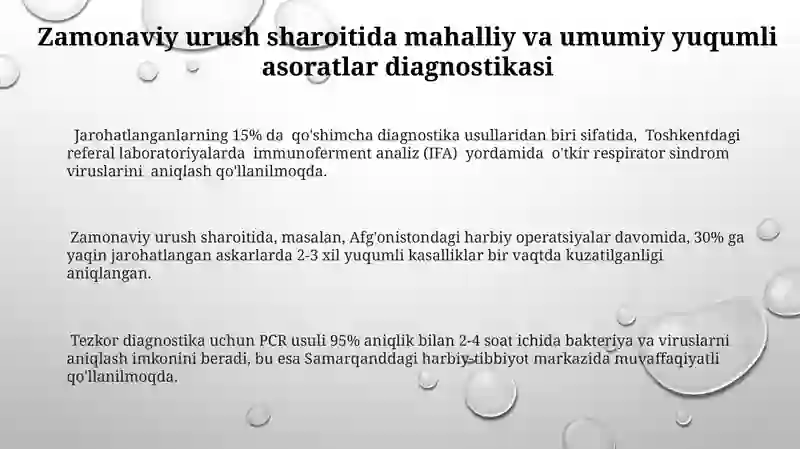 Zamonaviy urush sharoitida mahalliy va umumiy yuqumli asoratlar diagnostikasi

Jarohatlanganlarning 15% da qo'shimcha diagnostika usullaridan biri sifatida, Toshkentdagi referal laboratoriyalarda immunoferment analiz (IFA) yordamida o'tkir respirator sindrom viruslarini aniqlash qo'llanilmoqda.

Zamonaviy urush sharoitida, masalan, Afg'onistondagi harbiy operatsiyalar davomida, 30% ga yaqin jarohatlangan askarlarda 2-3 xil yuqumli kasalliklar bir vaqtda kuzatilganligi aniqlangan.

Tezkor diagnostika uchun PCR usuli 95% aniqlik bilan 2-4 soat ichida bakteriya va viruslarni aniqlash imkonini beradi, bu esa Samarqanddagi harbiy-tibbiyot markazida muvaffaqiyatli qo'llanilmoqda.